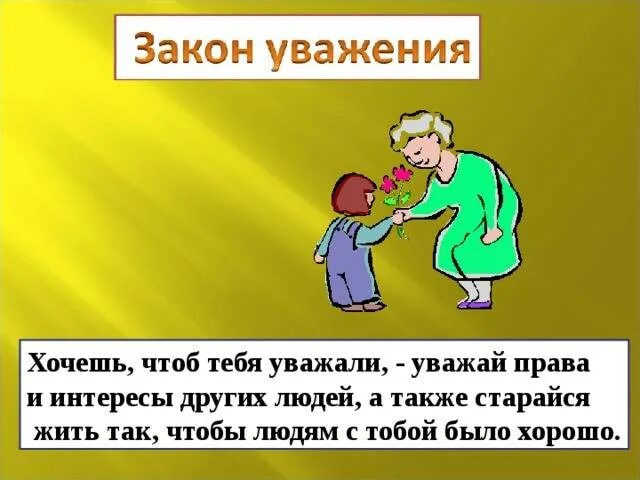 Закон уважения

Хочешь, чтоб тебя уважали, - уважай права и интересы других людей, а также старайся жить так, чтобы людям с тобой было хорошо.